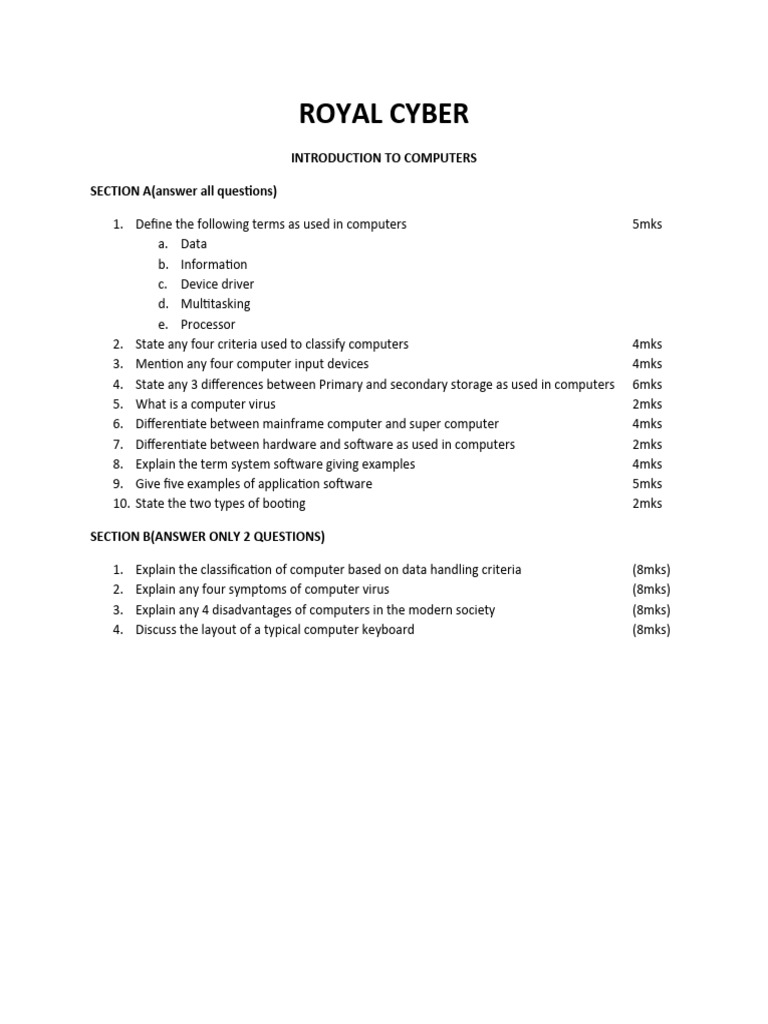 ROYAL CYBER

INTRODUCTION TO COMPUTERS

SECTION A(answer all questions)

1. Define the following terms as used in computers 5mks
a. Data
b. Information
c. Device driver
d. Multitasking
e. Processor
2. State any four criteria used to classify computers 4mks
3. Mention any four computer input devices 4mks
4. State any 3 differences between Primary and secondary storage as used in computers 6mks
5. What is a computer virus 2mks
6. Differentiate between mainframe computer and super computer 4mks
7. Differentiate between hardware and software as used in computers 2mks
8. Explain the term system software giving examples 4mks
9. Give five examples of application software 5mks
10. State the two types of booting 2mks

SECTION B(ANSWER ONLY 2 QUESTIONS)

1. Explain the classification of computer based on data handling criteria (8mks)
2. Explain any four symptoms of computer virus (8mks)
3. Explain any 4 disadvantages of computers in the modern society (8mks)
4. Discuss the layout of a typical computer keyboard (8mks)